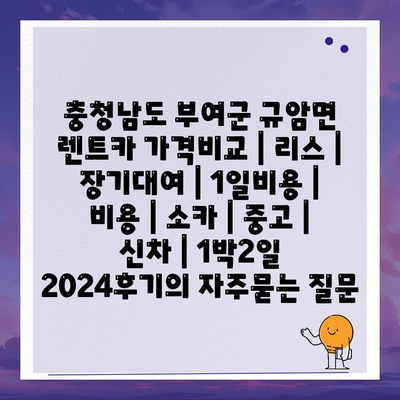 충청남도 부여군 규암면 렌트카 가격비교 | 리스 | 장기대여 | 1일비용 | 비용 | 소카 | 중고 | 신차 | 1박2일 2024후기의 자주묻는 질문